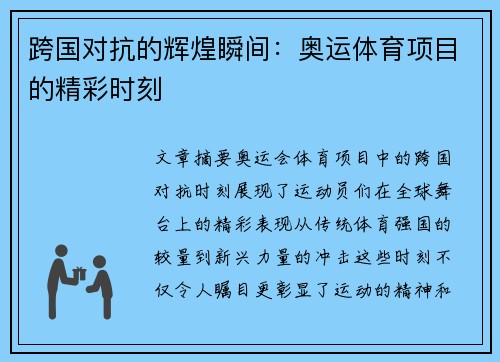 跨国对抗的辉煌瞬间：奥运体育项目的精彩时刻

文章摘要奥运会体育项目中的跨国对抗时刻展现了运动员们在全球舞台上的精彩表现从传统体育强国的较量到新兴力量的冲击这些时刻不仅令人瞩目更彰显了运动的精神和